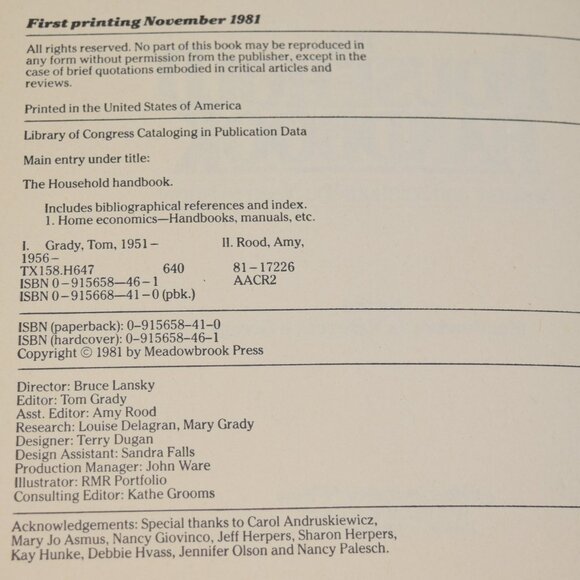 First printing November 1981

All rights reserved. No part of this book may be reproduced in any form without permission from the publisher, except in the case of brief quotations embodied in critical articles and reviews.

Printed in the United States of America

Library of Congress Cataloging in Publication Data

Main entry under title:

The Household handbook.

Includes bibliographical references and index.
1. Home economics—Handbooks, manuals, etc.

I. Grady, Tom, 1951– II. Rood, Amy, 1956–
TX158.H647 640 81–17226
ISBN 0–915658—46–1 AACR2
ISBN 0–915668—41–0 (pbk.)

ISBN (paperback): 0–915658–41–0
ISBN (hardcover): 0–915658–46–1
Copyright © 1981 by Meadowbrook Press

Director: Bruce Lansky
Editor: Tom Grady
Asst. Editor: Amy Rood
Research: Louise Delagran, Mary Grady
Designer: Terry Dugan
Design Assistant: Sandra Falls
Production Manager: John Ware
Illustrator: RMR Portfolio
Consulting Editor: Kathe Grooms

Acknowledgements: Special thanks to Carol Andruskiewicz, Mary Jo Asmus, Nancy Giovinco, Jeff Herpers, Sharon Herpers, Kay Hunke, Debbie Hvass, Jennifer Olson and Nancy Palesch.